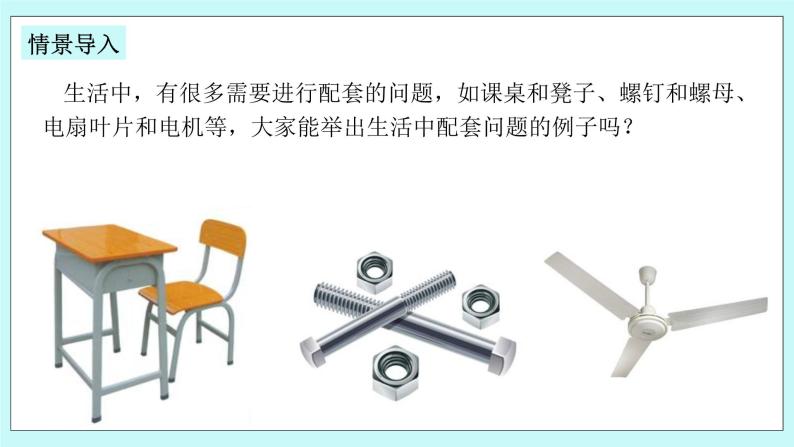 情景导入

生活中，有很多需要进行配套的问题，如课桌和凳子、螺钉和螺母、电扇叶片和电机等，大家能举出生活中配套问题的例子吗？